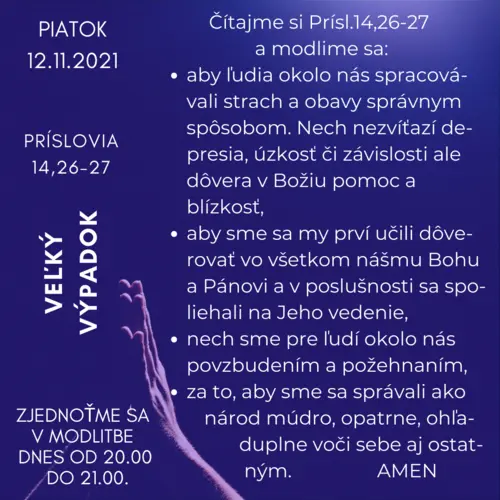 PIATOK
12.11.2021

PRÍSLOVIA
14,26-27

VEĽKÝ
VÝPADOK

ZJEDNOŤME SA
V MODLITBE
DNES OD 20.00
DO 21.00.

Čítajme si Prísl.14,26-27
a modlime sa:

• aby ľudia okolo nás spracovávali strach a obavy správnym spôsobom. Nech nezvíťazí depresia, úzkosť či závislosti ale dôvera v Božiu pomoc a blízkosť,
• aby sme sa my prví učili dôverovať vo všetkom nášmu Bohu a Pánovi a v poslušnosti sa spoliehali na Jeho vedenie,
• nech sme pre ľudí okolo nás povzbudením a požehnaním,
• za to, aby sme sa správali ako národ múdro, opatrne, ohľaduplne voči sebe aj ostatným. AMEN